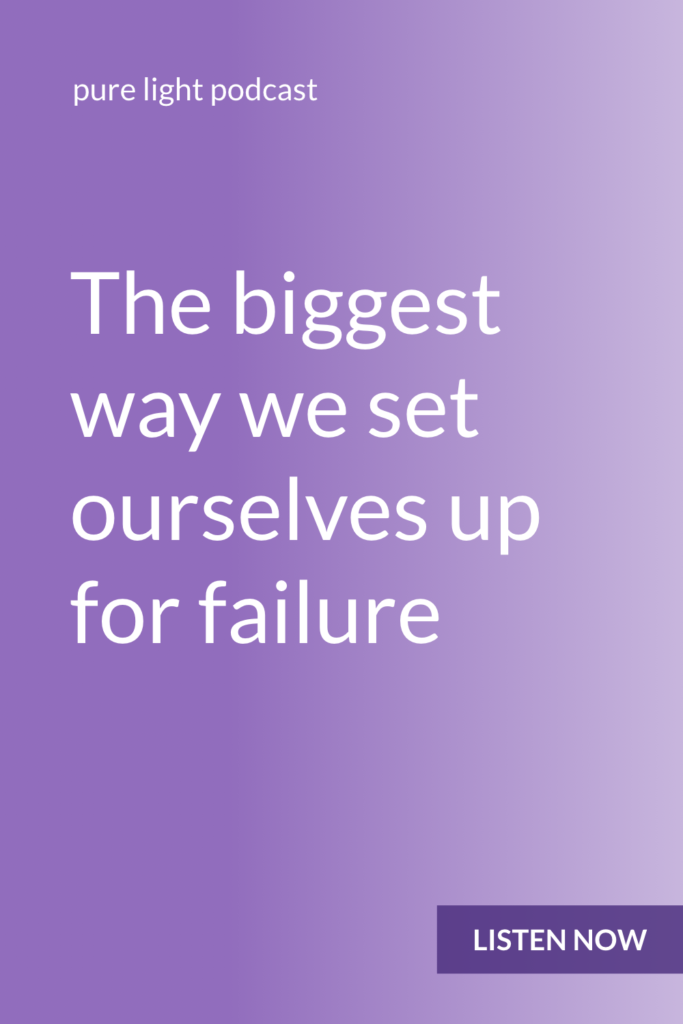 pure light podcast

The biggest way we set ourselves up for failure

LISTEN NOW